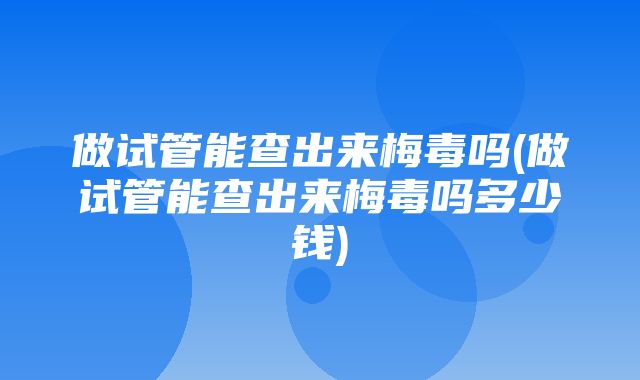 做试管能查出来梅毒吗(做试管能查出来梅毒吗多少钱)